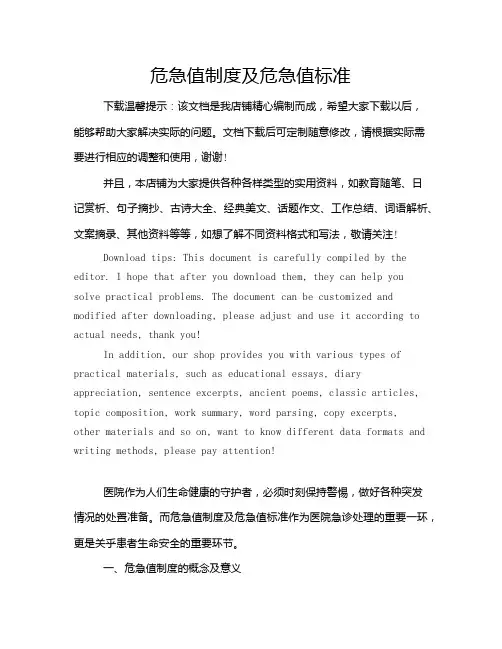 危急值制度及危急值标准

下载温馨提示：该文档是我店铺精心编制而成，希望大家下载以后，能够帮助大家解决实际的问题。文档下载后可定制随意修改，请根据实际需要进行相应的调整和使用，谢谢！

并且，本店铺为大家提供各种各样类型的实用资料，如教育随笔、日记赏析、句子摘抄、古诗大全、经典美文、话题作文、工作总结、词语解析、文案摘录、其他资料等等，如想了解不同资料格式和写法，敬请关注！

Download tips: This document is carefully compiled by the editor. I hope that after you download them, they can help you solve practical problems. The document can be customized and modified after downloading, please adjust and use it according to actual needs, thank you!

In addition, our shop provides you with various types of practical materials, such as educational essays, diary appreciation, sentence excerpts, ancient poems, classic articles, topic composition, work summary, word parsing, copy excerpts, other materials and so on, want to know different data formats and writing methods, please pay attention!

医院作为人们生命健康的守护者，必须时刻保持警惕，做好各种突发情况的处置准备。而危急值制度及危急值标准作为医院急诊处理的重要一环，更是关乎患者生命安全的重要环节。

一、危急值制度的概念及意义